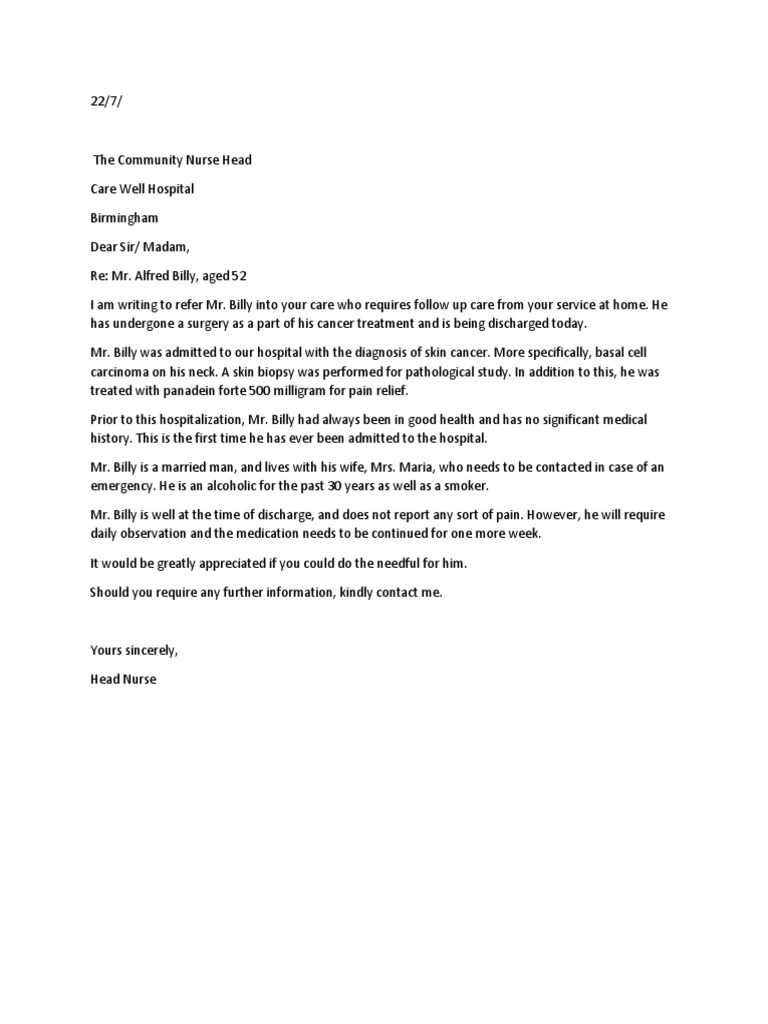 22/7/

The Community Nurse Head

Care Well Hospital

Birmingham

Dear Sir/ Madam,

Re: Mr. Alfred Billy, aged 52

I am writing to refer Mr. Billy into your care who requires follow up care from your service at home. He has undergone a surgery as a part of his cancer treatment and is being discharged today.

Mr. Billy was admitted to our hospital with the diagnosis of skin cancer. More specifically, basal cell carcinoma on his neck. A skin biopsy was performed for pathological study. In addition to this, he was treated with panadein forte 500 milligram for pain relief.

Prior to this hospitalization, Mr. Billy had always been in good health and has no significant medical history. This is the first time he has ever been admitted to the hospital.

Mr. Billy is a married man, and lives with his wife, Mrs. Maria, who needs to be contacted in case of an emergency. He is an alcoholic for the past 30 years as well as a smoker.

Mr. Billy is well at the time of discharge, and does not report any sort of pain. However, he will require daily observation and the medication needs to be continued for one more week.

It would be greatly appreciated if you could do the needful for him.

Should you require any further information, kindly contact me.

Yours sincerely,

Head Nurse